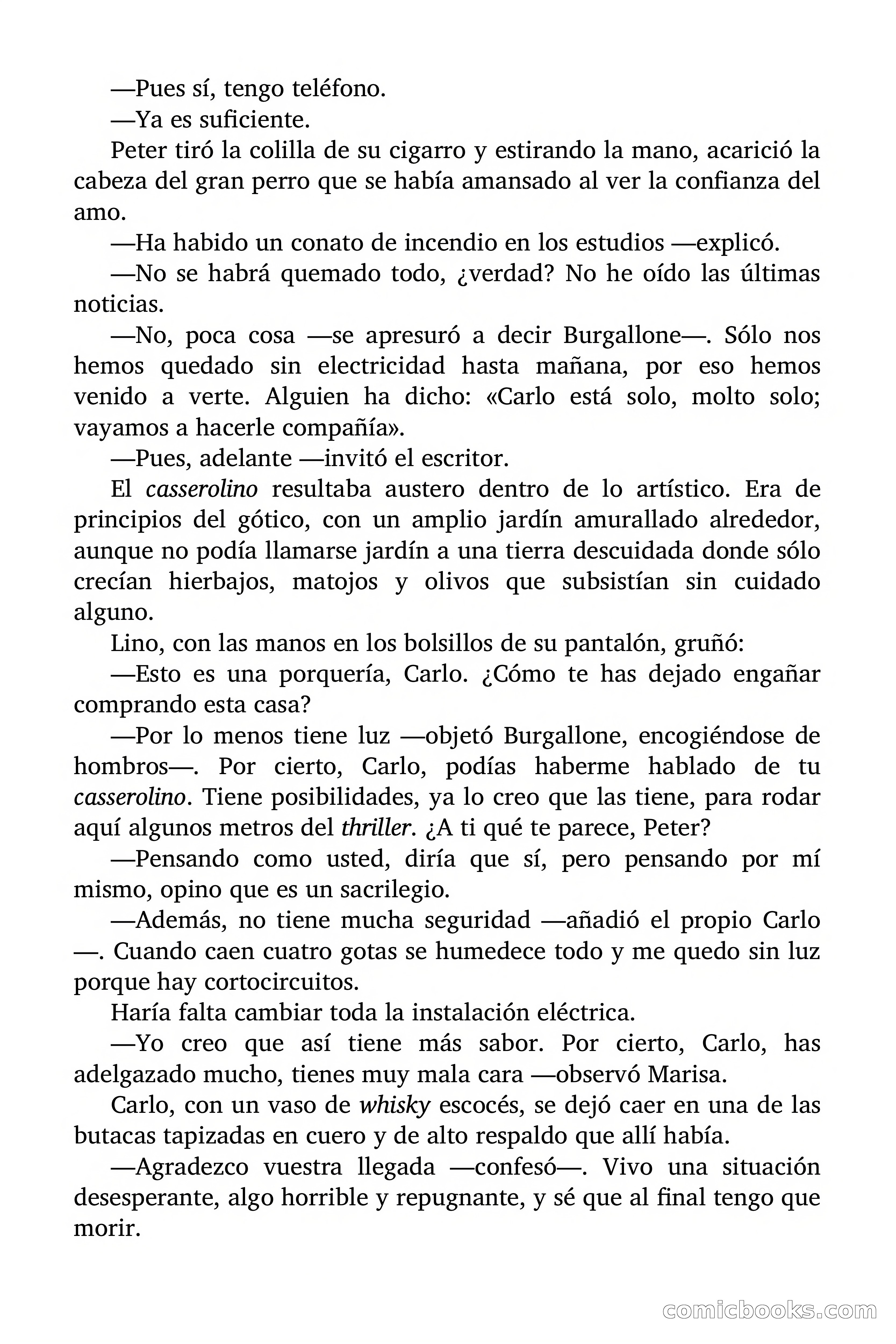 —Pues sí, tengo teléfono.

—Ya es suficiente.

Peter tiró la colilla de su cigarro y estirando la mano, acarició la cabeza del gran perro que se había amansado al ver la confianza del amo.

—Ha habido un conato de incendio en los estudios —explicó.

—No se habrá quemado todo, ¿verdad? No he oído las últimas noticias.

—No, poca cosa —se apresuró a decir Burgallone—. Sólo nos hemos quedado sin electricidad hasta mañana, por eso hemos venido a verte. Alguien ha dicho: «Carlo está solo, molto solo; vayamos a hacerle compañía».

—Pues, adelante —invitó el escritor.

El casserolino resultaba austero dentro de lo artístico. Era de principios del gótico, con un amplio jardín amurallado alrededor, aunque no podía llamarse jardín a una tierra descuidada donde sólo crecían hierbajos, matojos y olivos que subsistían sin cuidado alguno.

Lino, con las manos en los bolsillos de su pantalón, gruñó:

—Esto es una porquería, Carlo. ¿Cómo te has dejado engañar comprando esta casa?

—Por lo menos tiene luz —objetó Burgallone, encogiéndose de hombros—. Por cierto, Carlo, podías haberme hablado de tu casserolino. Tiene posibilidades, ya lo creo que las tiene, para rodar aquí algunos metros del thriller. ¿A ti qué te parece, Peter?

—Pensando como usted, diría que sí, pero pensando por mí mismo, opino que es un sacrilegio.

—Además, no tiene mucha seguridad —añadió el propio Carlo —. Cuando caen cuatro gotas se humedece todo y me quedo sin luz porque hay cortocircuitos.

Haría falta cambiar toda la instalación eléctrica.

—Yo creo que así tiene más sabor. Por cierto, Carlo, has adelgazado mucho, tienes muy mala cara —observó Marisa.

Carlo, con un vaso de whisky escocés, se dejó caer en una de las butacas tapizadas en cuero y de alto respaldo que allí había.

—Agradezco vuestra llegada —confesó—. Vivo una situación desesperante, algo horrible y repugnante, y sé que al final tengo que morir.

comicbooks.com